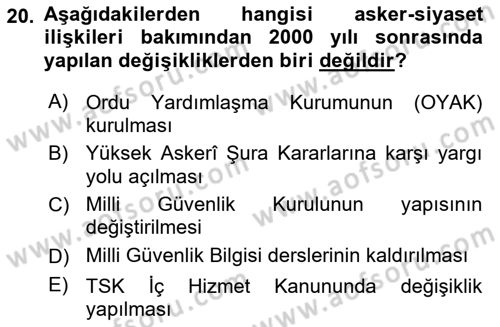 20. Aşağıdakilerden hangisi asker-siyaset ilişkileri bakımından 2000 yılı sonrasında yapılan değişikliklerden biri değildir?

A) Ordu Yardımlaşma Kurumunun (OYAK) kurulması

B) Yüksek Askerî Şura Kararlarına karşı yargı yolu açılması

C) Milli Güvenlik Kurulunun yapısının değiştirilmesi

D) Milli Güvenlik Bilgisi derslerinin kaldırılması

E) TSK İç Hizmet Kanununda değişiklik yapılması

www.aofsoru.com